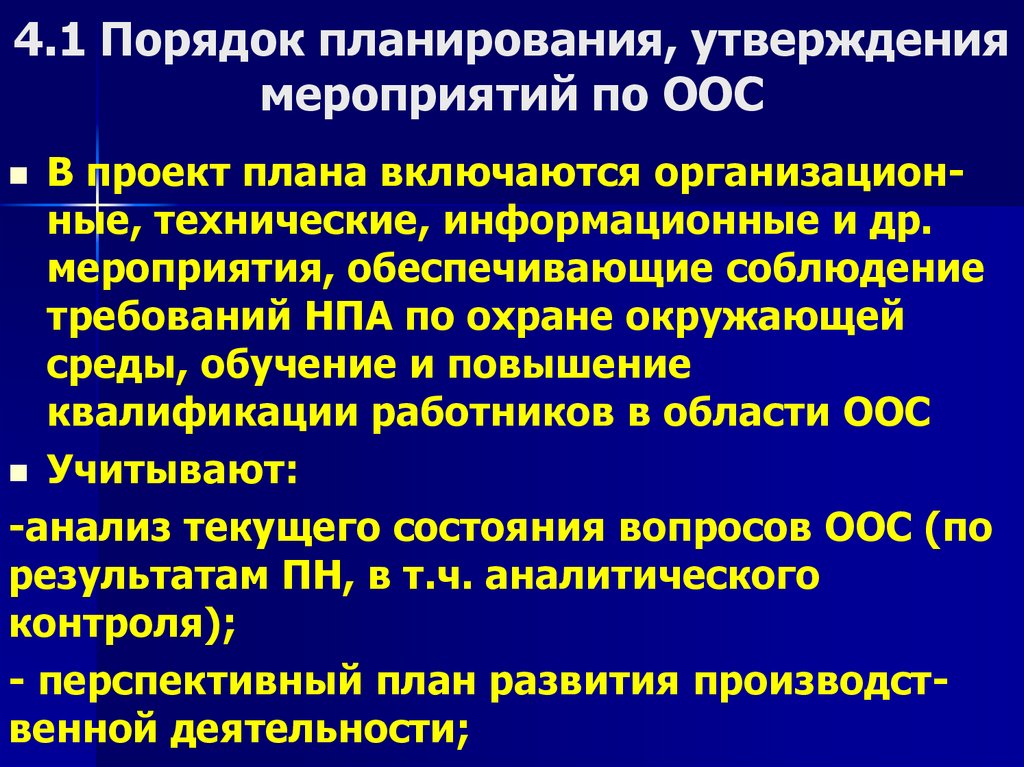 4.1 Порядок планирования, утверждения мероприятий по ООС

В проект плана включаются организационные, технические, информационные и др. мероприятия, обеспечивающие соблюдение требований НПА по охране окружающей среды, обучение и повышение квалификации работников в области ООС

Учитывают:

-анализ текущего состояния вопросов ООС (по результатам ПН, в т.ч. аналитического контроля);

- перспективный план развития производственной деятельности;